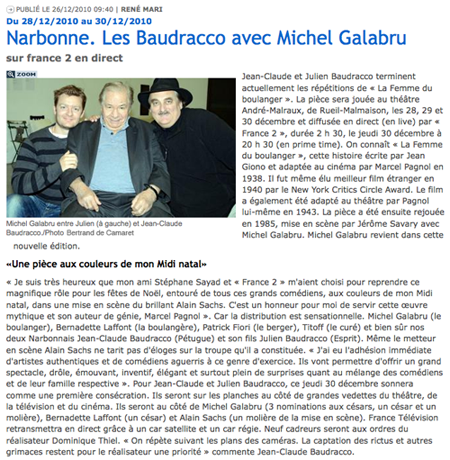 PUBLIÉ LE 26/12/2010 09:40 | RENÉ MARI

Du 28/12/2010 au 30/12/2010

Narbonne. Les Baudracco avec Michel Galabru

sur france 2 en direct

ZOOM

Michel Galabru entre Julien (à gauche) et Jean-Claude Baudracco./Photo Bertrand de Camaret

Jean-Claude et Julien Baudracco terminent actuellement les répétitions de « La Femme du boulanger ». La pièce sera jouée au théâtre André-Malraux, de Rueil-Malmaison, les 28, 29 et 30 décembre et diffusée en direct (en live) par « France 2 », durée 2 h 30, le jeudi 30 décembre à 20 h 30 (en prime time). On connaît « La Femme du boulanger », cette histoire écrite par Jean Giono et adaptée au cinéma par Marcel Pagnol en 1938. Il fut même élu meilleur film étranger en 1940 par le New York Critics Circle Award. Le film a également été adapté au théâtre par Pagnol lui-même en 1943. La pièce a été ensuite rejouée en 1985, mise en scène par Jérôme Savary avec Michel Galabru. Michel Galabru revient dans cette nouvelle édition.

«Une pièce aux couleurs de mon Midi natal»

« Je suis très heureux que mon ami Stéphane Sayad et « France 2 » m'aient choisi pour reprendre ce magnifique rôle pour les fêtes de Noël, entouré de tous ces grands comédiens, aux couleurs de mon Midi natal, dans une mise en scène du brillant Alain Sachs. C'est un honneur pour moi de servir cette œuvre mythique et son auteur de génie, Marcel Pagnol ». Car la distribution est sensationnelle. Michel Galabru (le boulanger), Bernadette Laffont (la boulangère), Patrick Fiori (le berger), Titoff (le curé) et bien sûr nos deux Narbonnais Jean-Claude Baudracco (Pétugue) et son fils Julien Baudracco (Esprit). Même le metteur en scène Alain Sachs ne tarit pas d'éloges sur la troupe qu'il a constituée. « J'ai eu l'adhésion immédiate d'artistes authentiques et de comédiens aguerris à ce genre d'exercice. Ils vont permettre d'offrir un grand spectacle, drôle, émouvant, inventif, élégant et surtout plein de surprises quant au mélange des comédiens et de leur famille respective ». Pour Jean-Claude et Julien Baudracco, ce jeudi 30 décembre sonnera comme une première consécration. Ils seront sur les planches au côté de grandes vedettes du théâtre, de la télévision et du cinéma. Ils seront au côté de Michel Galabru (3 nominations aux césars, un césar et un molière), Bernadette Laffont (un césar) et Alain Sachs (un molière de la mise en scène). France Télévision retransmettra en direct grâce à un car satellite et un car régie. Neuf cadreurs seront aux ordres du réalisateur Dominique Thiel. « On répète suivant les plans des caméras. La captation des rictus et autres grimaces restent pour le réalisateur une priorité » commente Jean-Claude Baudracco.